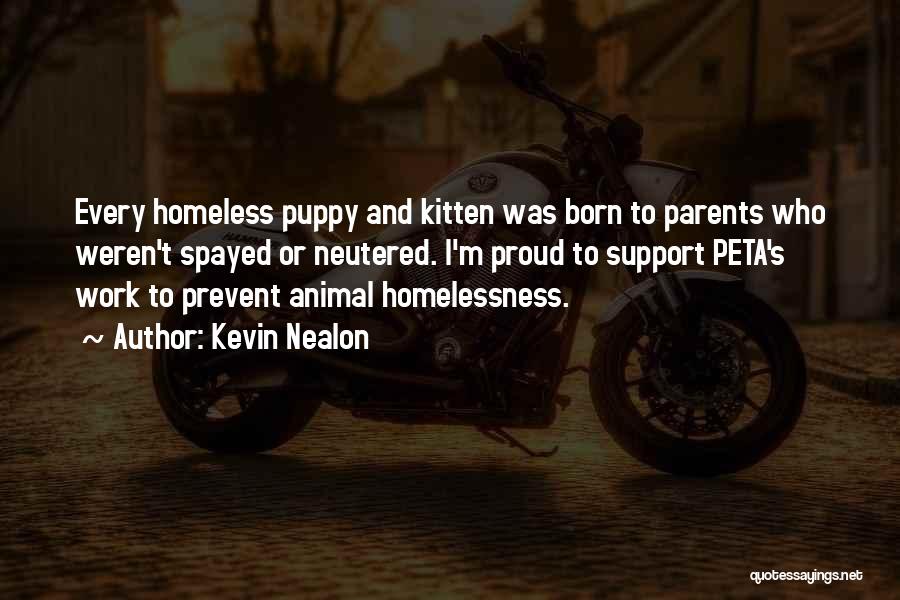 Every homeless puppy and kitten was born to parents who weren't spayed or neutered. I'm proud to support PETA's work to prevent animal homelessness.

~ Author: Kevin Nealon

quotessayings.net